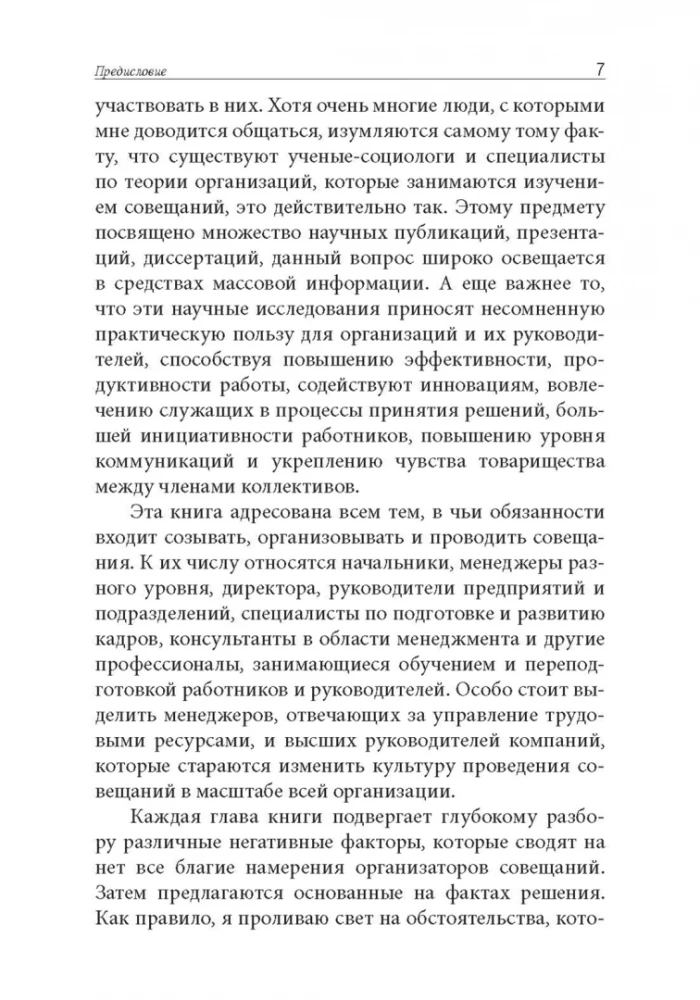 Предисловие 7

участвовать в них. Хотя очень многие люди, с которыми мне доводится общаться, изумляются самому тому факту, что существуют ученые-социологи и специалисты по теории организаций, которые занимаются изучением совещаний, это действительно так. Этому предмету посвящено множество научных публикаций, презентаций, диссертаций, данный вопрос широко освещается в средствах массовой информации. А еще важнее то, что эти научные исследования приносят несомненную практическую пользу для организаций и их руководителей, способствуя повышению эффективности, продуктивности работы, содействуют инновациям, вовлечению служащих в процессы принятия решений, большей инициативности работников, повышению уровня коммуникаций и укреплению чувства товарищества между членами коллективов.

Эта книга адресована всем тем, в чьи обязанности входит созывать, организовывать и проводить совещания. К их числу относятся начальники, менеджеры разного уровня, директора, руководители предприятий и подразделений, специалисты по подготовке и развитию кадров, консультанты в области менеджмента и другие профессионалы, занимающиеся обучением и переподготовкой работников и руководителей. Особо стоит выделить менеджеров, отвечающих за управление трудовыми ресурсами, и высших руководителей компаний, которые стараются изменить культуру проведения совещаний в масштабе всей организации.

Каждая глава книги подвергает глубокому разбору различные негативные факторы, которые сводят на нет все благие намерения организаторов совещаний. Затем предлагаются основанные на фактах решения. Как правило, я проливаю свет на обстоятельства, кото-